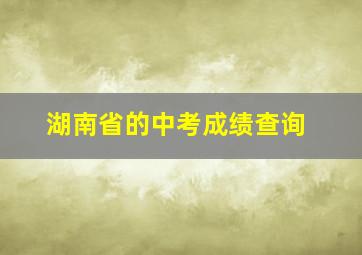 湖南省的中考成绩查询